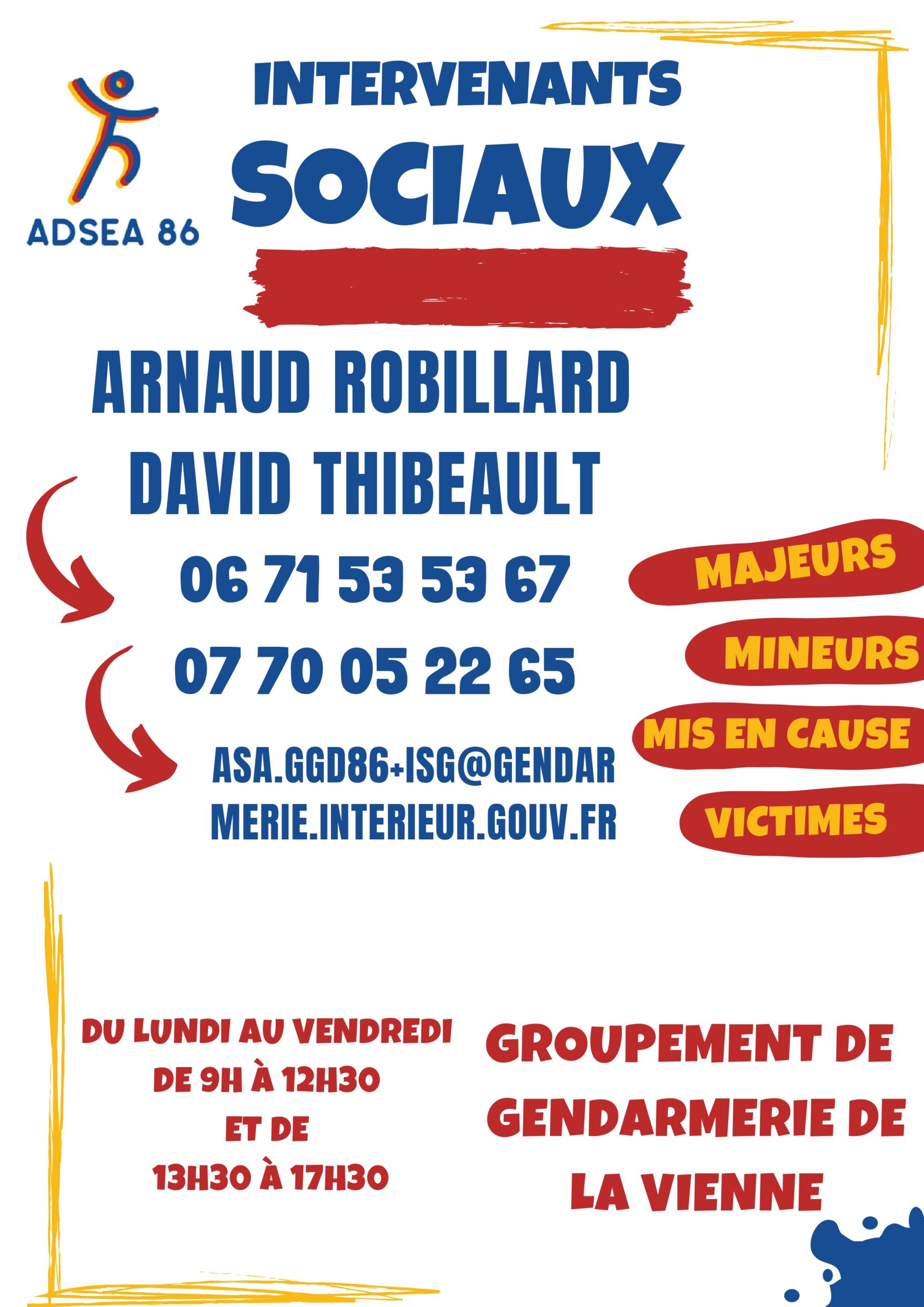 ADSEA 86

INTERVENANTS
SOCIAUX

ARNAUD ROBILLARD
DAVID THIBEAULT

06 71 53 53 67

07 70 05 22 65

ASA.GGD86+ISG@GENDARMERIE.INTERIEUR.GOUV.FR

MAJEURS

MINEURS

MIS EN CAUSE

VICTIMES

DU LUNDI AU VENDREDI
DE 9H À 12H30
ET DE
13H30 À 17H30

GROUPEMENT DE
GENDARMERIE DE
LA VIENNE